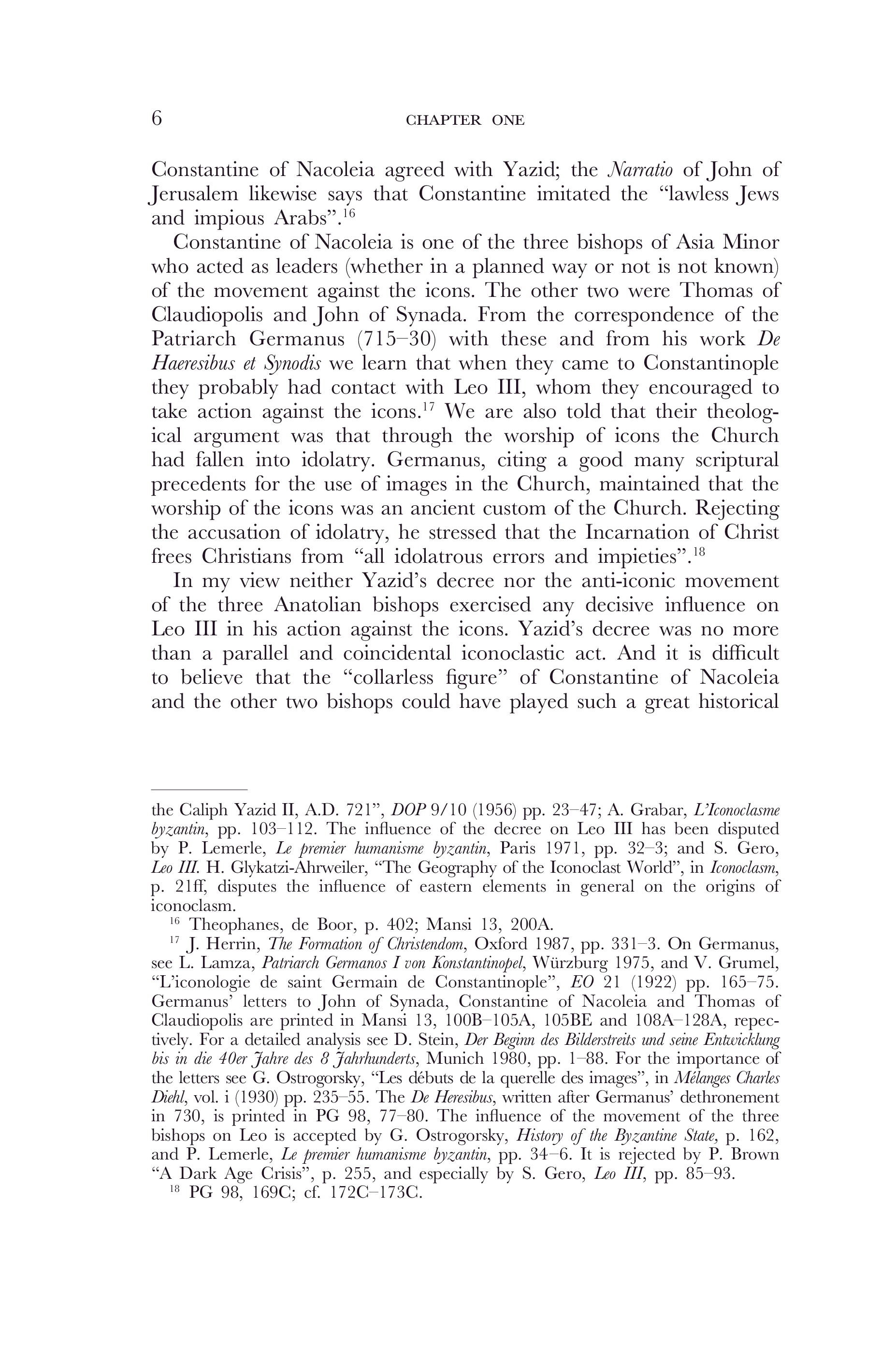 6 CHAPTER ONE

Constantine of Nacoleia agreed with Yazid; the Narratio of John of Jerusalem likewise says that Constantine imitated the "lawless Jews and impious Arabs".$^{16}$

Constantine of Nacoleia is one of the three bishops of Asia Minor who acted as leaders (whether in a planned way or not is not known) of the movement against the icons. The other two were Thomas of Claudiopolis and John of Synada. From the correspondence of the Patriarch Germanus (715–30) with these and from his work De Haeresibus et Synodis we learn that when they came to Constantinople they probably had contact with Leo III, whom they encouraged to take action against the icons.$^{17}$ We are also told that their theological argument was that through the worship of icons the Church had fallen into idolatry. Germanus, citing a good many scriptural precedents for the use of images in the Church, maintained that the worship of the icons was an ancient custom of the Church. Rejecting the accusation of idolatry, he stressed that the Incarnation of Christ frees Christians from "all idolatrous errors and impieties".$^{18}$

In my view neither Yazid's decree nor the anti-iconic movement of the three Anatolian bishops exercised any decisive influence on Leo III in his action against the icons. Yazid's decree was no more than a parallel and coincidental iconoclastic act. And it is difficult to believe that the "collarless figure" of Constantine of Nacoleia and the other two bishops could have played such a great historical

the Caliph Yazid II, A.D. 721", DOP 9/10 (1956) pp. 23–47; A. Grabar, L'Iconoclasme byzantin, pp. 103–112. The influence of the decree on Leo III has been disputed by P. Lemerle, Le premier humanisme byzantin, Paris 1971, pp. 32–3; and S. Gero, Leo III. H. Glykatzi-Ahrweiler, "The Geography of the Iconoclast World", in Iconoclasm, p. 21ff, disputes the influence of eastern elements in general on the origins of iconoclasm.

$^{16}$ Theophanes, de Boor, p. 402; Mansi 13, 200A.

$^{17}$ J. Herrin, The Formation of Christendom, Oxford 1987, pp. 331–3. On Germanus, see L. Lamza, Patriarch Germanos I von Konstantinopel, Würzburg 1975, and V. Grumel, "L'iconologie de saint Germain de Constantinople", EO 21 (1922) pp. 165–75. Germanus' letters to John of Synada, Constantine of Nacoleia and Thomas of Claudiopolis are printed in Mansi 13, 100B–105A, 105BE and 108A–128A, repectively. For a detailed analysis see D. Stein, Der Beginn des Bilderstreits und seine Entwicklung bis in die 40er Jahre des 8 Jahrhunderts, Munich 1980, pp. 1–88. For the importance of the letters see G. Ostrogorsky, "Les débuts de la querelle des images", in Mélanges Charles Diehl, vol. i (1930) pp. 235–55. The De Heresibus, written after Germanus' dethronement in 730, is printed in PG 98, 77–80. The influence of the movement of the three bishops on Leo is accepted by G. Ostrogorsky, History of the Byzantine State, p. 162, and P. Lemerle, Le premier humanisme byzantin, pp. 34–6. It is rejected by P. Brown "A Dark Age Crisis", p. 255, and especially by S. Gero, Leo III, pp. 85–93.

$^{18}$ PG 98, 169C; cf. 172C–173C.